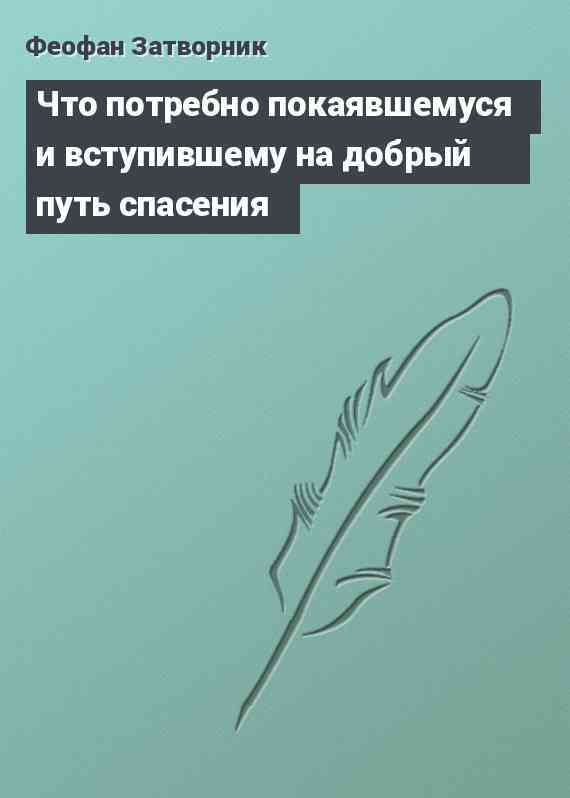 Феофан Затворник

Что потребно покаявшемуся и вступившему на добрый путь спасения